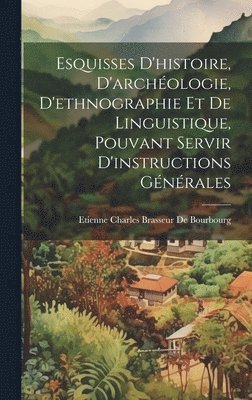 Esquisses D'histoire, D'archéologie, D'ethnographie Et De Linguistique, Pouvant Servir D'instructions Générales

Etienne Charles Brasseur De Bourbourg